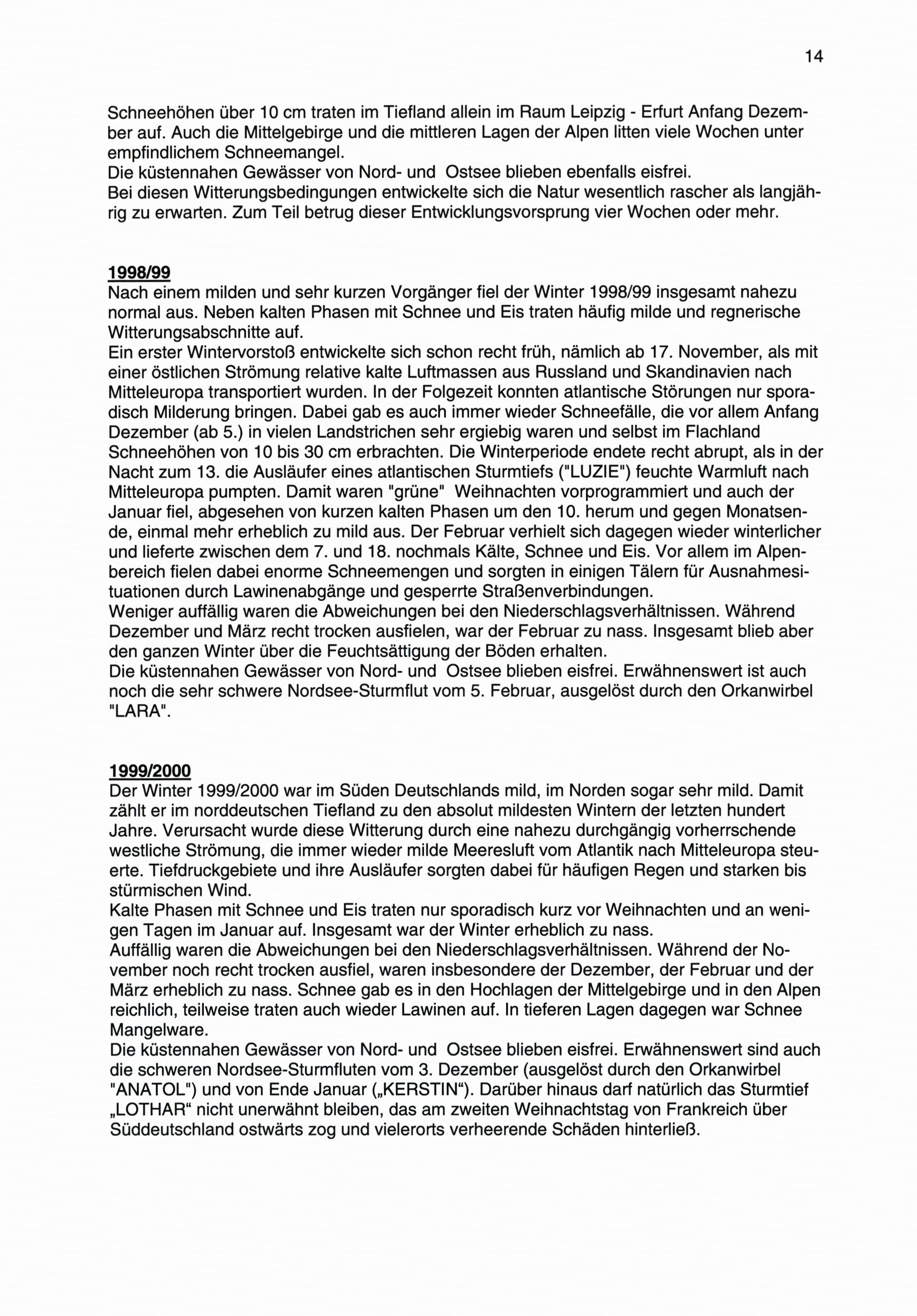 14

Schneehöhen über 10 cm traten im Tiefland allein im Raum Leipzig - Erfurt Anfang Dezember auf. Auch die Mittelgebirge und die mittleren Lagen der Alpen litten viele Wochen unter empfindlichem Schneemangel.
Die küstennahen Gewässer von Nord- und Ostsee blieben ebenfalls eisfrei.
Bei diesen Witterungsbedingungen entwickelte sich die Natur wesentlich rascher als langjährig zu erwarten. Zum Teil betrug dieser Entwicklungsvorsprung vier Wochen oder mehr.

1998/99
Nach einem milden und sehr kurzen Vorgänger fiel der Winter 1998/99 insgesamt nahezu normal aus. Neben kalten Phasen mit Schnee und Eis traten häufig milde und regnerische Witterungsabschnitte auf.
Ein erster Wintervorstoß entwickelte sich schon recht früh, nämlich ab 17. November, als mit einer östlichen Strömung relative kalte Luftmassen aus Russland und Skandinavien nach Mitteleuropa transportiert wurden. In der Folgezeit konnten atlantische Störungen nur sporadisch Milderung bringen. Dabei gab es auch immer wieder Schneefälle, die vor allem Anfang Dezember (ab 5.) in vielen Landstrichen sehr ergiebig waren und selbst im Flachland Schneehöhen von 10 bis 30 cm erbrachten. Die Winterperiode endete recht abrupt, als in der Nacht zum 13. die Ausläufer eines atlantischen Sturmtiefs ("LUZIE") feuchte Warmluft nach Mitteleuropa pumpten. Damit waren "grüne" Weihnachten vorprogrammiert und auch der Januar fiel, abgesehen von kurzen kalten Phasen um den 10. herum und gegen Monatsende, einmal mehr erheblich zu mild aus. Der Februar verhielt sich dagegen wieder winterlicher und lieferte zwischen dem 7. und 18. nochmals Kälte, Schnee und Eis. Vor allem im Alpenbereich fielen dabei enorme Schneemengen und sorgten in einigen Tälern für Ausnahmesituationen durch Lawinenabgänge und gesperrte Straßenverbindungen.
Weniger auffällig waren die Abweichungen bei den Niederschlagsverhältnissen. Während Dezember und März recht trocken ausfielen, war der Februar zu nass. Insgesamt blieb aber den ganzen Winter über die Feuchtsättigung der Böden erhalten.
Die küstennahen Gewässer von Nord- und Ostsee blieben eisfrei. Erwähnenswert ist auch noch die sehr schwere Nordsee-Sturmflut vom 5. Februar, ausgelöst durch den Orkanwirbel "LARA".

1999/2000
Der Winter 1999/2000 war im Süden Deutschlands mild, im Norden sogar sehr mild. Damit zählt er im norddeutschen Tiefland zu den absolut mildesten Wintern der letzten hundert Jahre. Verursacht wurde diese Witterung durch eine nahezu durchgängig vorherrschende westliche Strömung, die immer wieder milde Meeresluft vom Atlantik nach Mitteleuropa steuerte. Tiefdruckgebiete und ihre Ausläufer sorgten dabei für häufigen Regen und starken bis stürmischen Wind.
Kalte Phasen mit Schnee und Eis traten nur sporadisch kurz vor Weihnachten und an wenigen Tagen im Januar auf. Insgesamt war der Winter erheblich zu nass.
Auffällig waren die Abweichungen bei den Niederschlagsverhältnissen. Während der November noch recht trocken ausfiel, waren insbesondere der Dezember, der Februar und der März erheblich zu nass. Schnee gab es in den Hochlagen der Mittelgebirge und in den Alpen reichlich, teilweise traten auch wieder Lawinen auf. In tieferen Lagen dagegen war Schnee Mangelware.
Die küstennahen Gewässer von Nord- und Ostsee blieben eisfrei. Erwähnenswert sind auch die schweren Nordsee-Sturmfluten vom 3. Dezember (ausgelöst durch den Orkanwirbel "ANATOL") und von Ende Januar („KERSTIN“). Darüber hinaus darf natürlich das Sturmtief „LOTHAR“ nicht unerwähnt bleiben, das am zweiten Weihnachtstag von Frankreich über Süddeutschland ostwärts zog und vielerorts verheerende Schäden hinterließ.